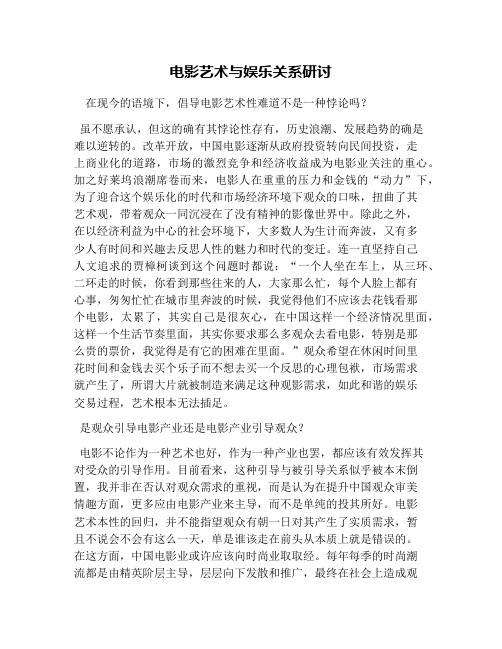 电影艺术与娱乐关系研讨

在现今的语境下，倡导电影艺术性难道不是一种悖论吗？

虽不愿承认，但这的确有其悖论性存有，历史浪潮、发展趋势的确是难以逆转的。改革开放，中国电影逐渐从政府投资转向民间投资，走上商业化的道路，市场的激烈竞争和经济收益成为电影业关注的重心。加之好莱坞浪潮席卷而来，电影人在重重的压力和金钱的“动力”下，为了迎合这个娱乐化的时代和市场经济环境下观众的口味，扭曲了其艺术观，带着观众一同沉浸在了没有精神的影像世界中。除此之外，在以经济利益为中心的社会环境下，大多数人为生计而奔波，又有多少人有时间和兴趣去反思人性的魅力和时代的变迁。连一直坚持自己人文追求的贾樟柯谈到这个问题时都说：“一个人坐在车上，从三环、二环走的时候，你看到那些往来的人，大家那么忙，每个人脸上都有心事，匆匆忙忙在城市里奔波的时候，我觉得他们不应该去花钱看那个电影，太累了，其实自己是很灰心，在中国这样一个经济情况里面，这样一个生活节奏里面，其实你要求那么多观众去看电影，特别是那么贵的票价，我觉得是有它的困难在里面。”观众希望在休闲时间里花时间和金钱去买个乐子而不想去买一个反思的心理包袱，市场需求就产生了，所谓大片就被制造来满足这种观影需求，如此和谐的娱乐交易过程，艺术根本无法插足。

是观众引导电影产业还是电影产业引导观众？

电影不论作为一种艺术也好，作为一种产业也罢，都应该有效发挥其对受众的引导作用。目前看来，这种引导与被引导关系似乎被本末倒置，我并非在否认对观众需求的重视，而是认为在提升中国观众审美情趣方面，更多应由电影产业来主导，而不是单纯的投其所好。电影艺术本性的回归，并不能指望观众有朝一日对其产生了实质需求，暂且不说会不会有这么一天，单是谁该走在前头从本质上就是错误的。在这方面，中国电影业或许应该向时尚业取取经。每年每季的时尚潮流都是由精英阶层主导，层层向下发散和推广，最终在社会上造成观